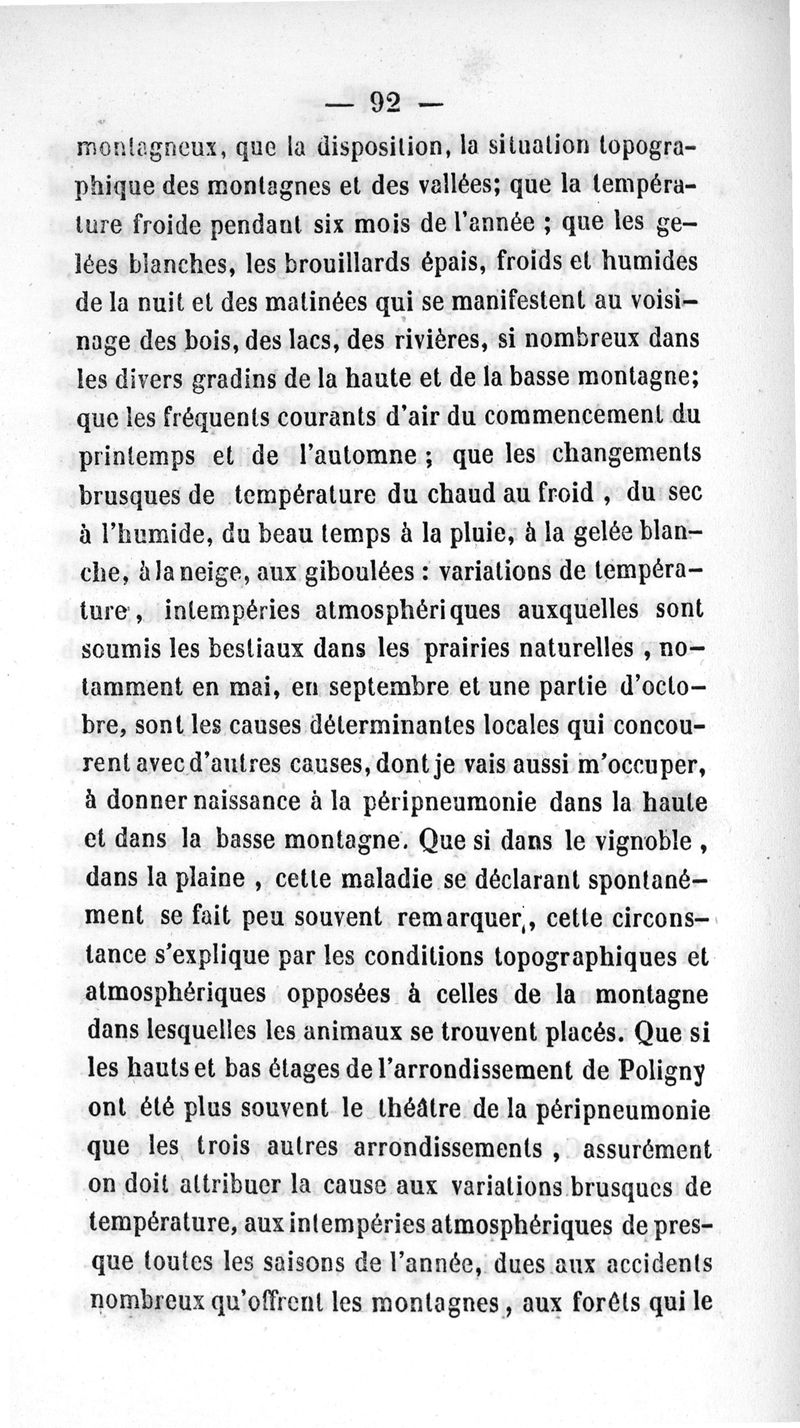 — 92 —

montagneux, que la disposition, la situation topographique des montagnes et des vallées; que la température froide pendant six mois de l'année ; que les gelées blanches, les brouillards épais, froids et humides de la nuit et des matinées qui se manifestent au voisinage des bois, des lacs, des rivières, si nombreux dans les divers gradins de la haute et de la basse montagne; que les fréquents courants d'air du commencement du printemps et de l'automne ; que les changements brusques de température du chaud au froid , du sec à l'humide, du beau temps à la pluie, à la gelée blanche, à la neige, aux giboulées : variations de température, intempéries atmosphériques auxquelles sont soumis les bestiaux dans les prairies naturelles , notamment en mai, en septembre et une partie d'octobre, sont les causes déterminantes locales qui concourent avec d'autres causes, dont je vais aussi m'occuper, à donner naissance à la péripneumonie dans la haute et dans la basse montagne. Que si dans le vignoble , dans la plaine , cette maladie se déclarant spontanément se fait peu souvent remarquer, cette circonstance s'explique par les conditions topographiques et atmosphériques opposées à celles de la montagne dans lesquelles les animaux se trouvent placés. Que si les hauts et bas étages de l'arrondissement de Poligny ont été plus souvent le théâtre de la péripneumonie que les trois autres arrondissements , assurément on doit attribuer la cause aux variations brusques de température, aux intempéries atmosphériques de presque toutes les saisons de l'année, dues aux accidents nombreux qu'offrent les montagnes, aux forêts qui le